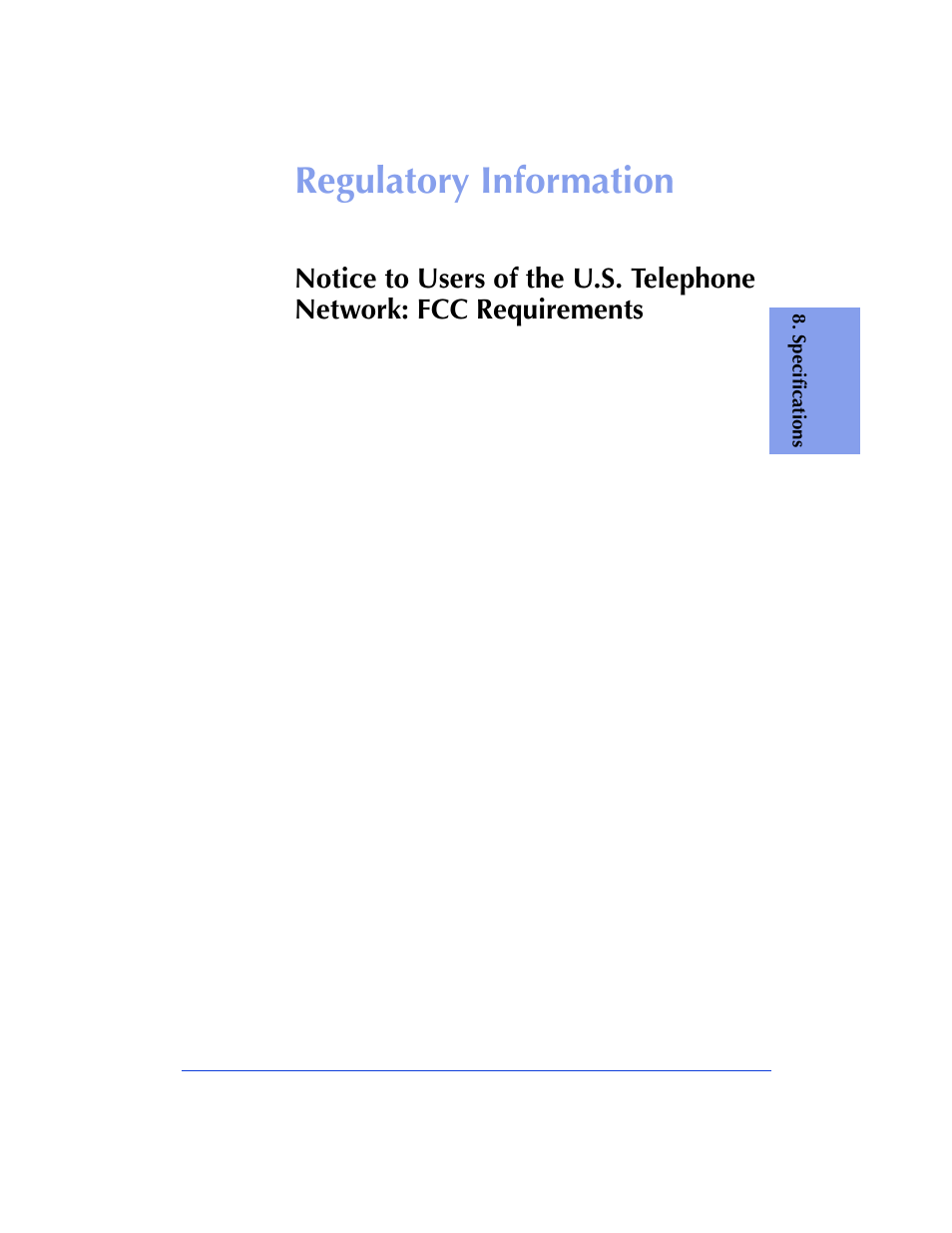 Regulatory Information

Notice to Users of the U.S. Telephone Network: FCC Requirements

8. Specifications